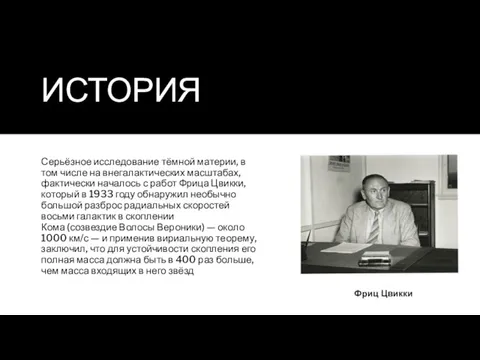 ИСТОРИЯ

Серьёзное исследование тёмной материи, в том числе на внегалактических масштабах, фактически началось с работ Фрица Цвикки, который в 1933 году обнаружил необычно большой разброс радиальных скоростей восьми галактик в скоплении Кома (созвездие Волосы Вероники) — около 1000 км/с — и применив вириальную теорему, заключил, что для устойчивости скопления его полная масса должна быть в 400 раз больше, чем масса входящих в него звёзд

Фриц Цвикки